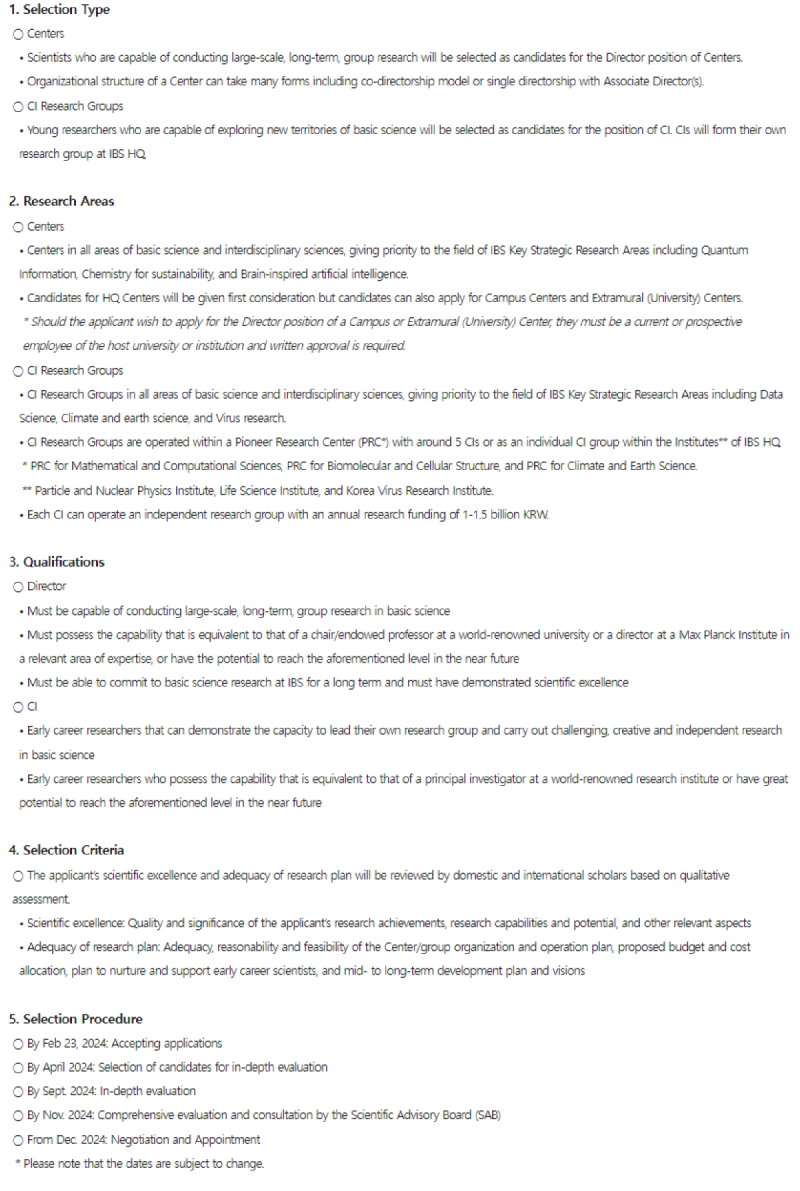 1. Selection Type

○ Centers

• Scientists who are capable of conducting large-scale, long-term, group research will be selected as candidates for the Director position of Centers.

• Organizational structure of a Center can take many forms including co-directorship model or single directorship with Associate Director(s).

○ CI Research Groups

• Young researchers who are capable of exploring new territories of basic science will be selected as candidates for the position of CI. CIs will form their own research group at IBS HQ.

2. Research Areas

○ Centers

• Centers in all areas of basic science and interdisciplinary sciences, giving priority to the field of IBS Key Strategic Research Areas including Quantum Information, Chemistry for sustainability, and Brain-inspired artificial intelligence.

• Candidates for HQ Centers will be given first consideration but candidates can also apply for Campus Centers and Extramural (University) Centers.

* Should the applicant wish to apply for the Director position of a Campus or Extramural (University) Center, they must be a current or prospective employee of the host university or institution and written approval is required.

○ CI Research Groups

• CI Research Groups in all areas of basic science and interdisciplinary sciences, giving priority to the field of IBS Key Strategic Research Areas including Data Science, Climate and earth science, and Virus research.

• CI Research Groups are operated within a Pioneer Research Center (PRC*) with around 5 CIs or as an individual CI group within the Institutes** of IBS HQ.

* PRC for Mathematical and Computational Sciences, PRC for Biomolecular and Cellular Structure, and PRC for Climate and Earth Science.

** Particle and Nuclear Physics Institute, Life Science Institute, and Korea Virus Research Institute.

• Each CI can operate an independent research group with an annual research funding of 1-1.5 billion KRW.

3. Qualifications

○ Director

• Must be capable of conducting large-scale, long-term, group research in basic science

• Must possess the capability that is equivalent to that of a chair/endowed professor at a world-renowned university or a director at a Max Planck Institute in a relevant area of expertise, or have the potential to reach the aforementioned level in the near future

• Must be able to commit to basic science research at IBS for a long term and must have demonstrated scientific excellence

○ CI

• Early career researchers that can demonstrate the capacity to lead their own research group and carry out challenging, creative and independent research in basic science

• Early career researchers who possess the capability that is equivalent to that of a principal investigator at a world-renowned research institute or have great potential to reach the aforementioned level in the near future

4. Selection Criteria

○ The applicant's scientific excellence and adequacy of research plan will be reviewed by domestic and international scholars based on qualitative assessment.

• Scientific excellence: Quality and significance of the applicant's research achievements, research capabilities and potential, and other relevant aspects

• Adequacy of research plan: Adequacy, reasonability and feasibility of the Center/group organization and operation plan, proposed budget and cost allocation, plan to nurture and support early career scientists, and mid- to long-term development plan and visions

5. Selection Procedure

○ By Feb 23, 2024: Accepting applications

○ By April 2024: Selection of candidates for in-depth evaluation

○ By Sept. 2024: In-depth evaluation

○ By Nov. 2024: Comprehensive evaluation and consultation by the Scientific Advisory Board (SAB)

○ From Dec. 2024: Negotiation and Appointment

* Please note that the dates are subject to change.